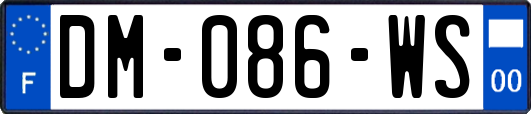 F
DM-086-WS
00